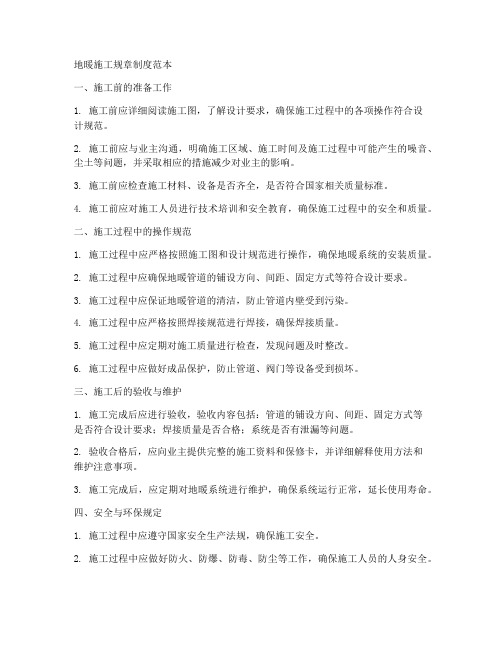 地暖施工规章制度范本

一、施工前的准备工作

1. 施工前应详细阅读施工图，了解设计要求，确保施工过程中的各项操作符合设计规范。

2. 施工前应与业主沟通，明确施工区域、施工时间及施工过程中可能产生的噪音、尘土等问题，并采取相应的措施减少对业主的影响。

3. 施工前应检查施工材料、设备是否齐全，是否符合国家相关质量标准。

4. 施工前应对施工人员进行技术培训和安全教育，确保施工过程中的安全和质量。

二、施工过程中的操作规范

1. 施工过程中应严格按照施工图和设计规范进行操作，确保地暖系统的安装质量。

2. 施工过程中应确保地暖管道的铺设方向、间距、固定方式等符合设计要求。

3. 施工过程中应保证地暖管道的清洁，防止管道内壁受到污染。

4. 施工过程中应严格按照焊接规范进行焊接，确保焊接质量。

5. 施工过程中应定期对施工质量进行检查，发现问题及时整改。

6. 施工过程中应做好成品保护，防止管道、阀门等设备受到损坏。

三、施工后的验收与维护

1. 施工完成后应进行验收，验收内容包括：管道的铺设方向、间距、固定方式等是否符合设计要求；焊接质量是否合格；系统是否有泄漏等问题。

2. 验收合格后，应向业主提供完整的施工资料和保修卡，并详细解释使用方法和维护注意事项。

3. 施工完成后，应定期对地暖系统进行维护，确保系统运行正常，延长使用寿命。

四、安全与环保规定

1. 施工过程中应遵守国家安全生产法规，确保施工安全。

2. 施工过程中应做好防火、防爆、防毒、防尘等工作，确保施工人员的人身安全。